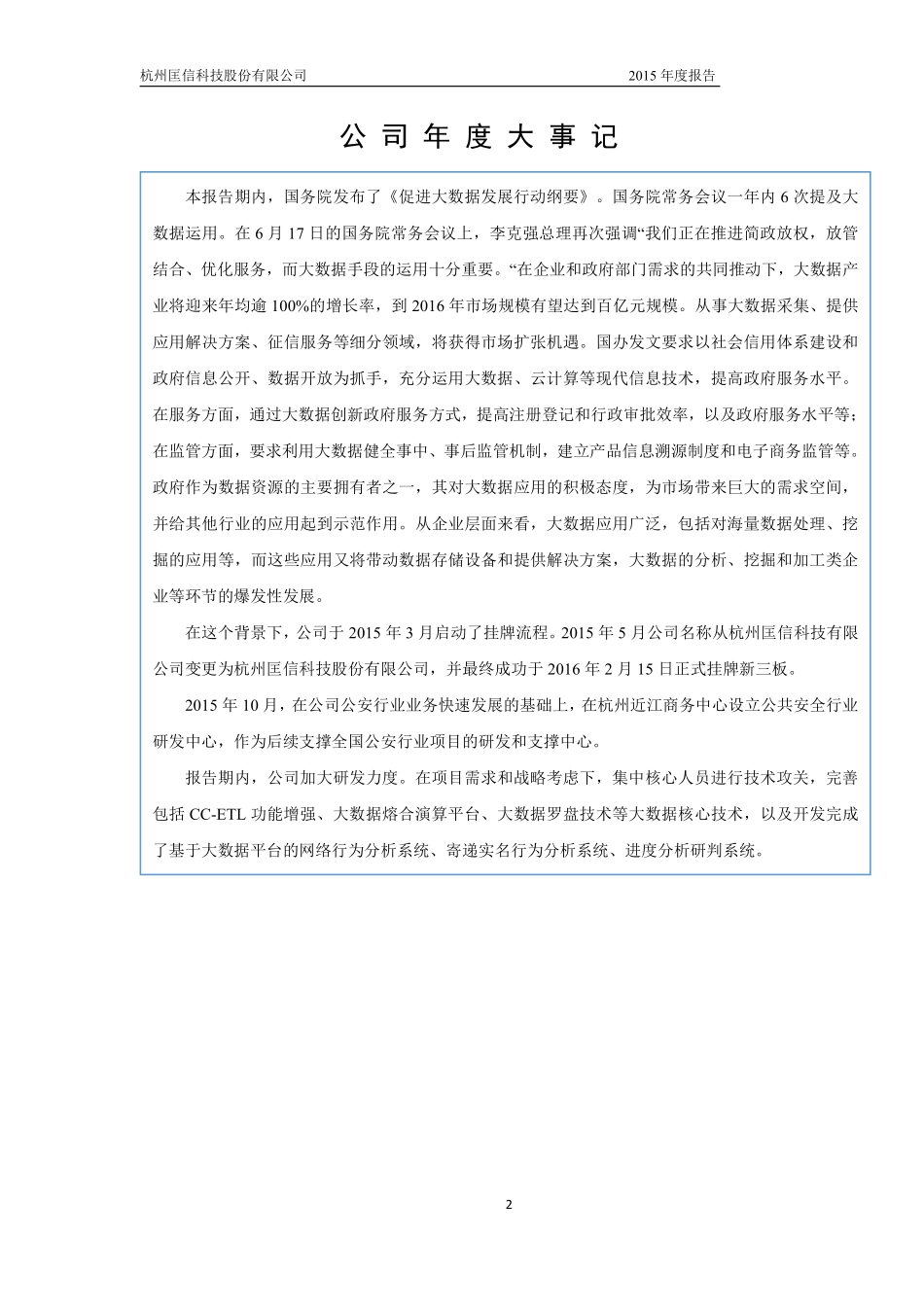 杭州匡信科技股份有限公司 2015 年度报告

公 司 年 度 大 事 记

本报告期内，国务院发布了《促进大数据发展行动纲要》。国务院常务会议一年内 6 次提及大数据运用。在 6 月 17 日的国务院常务会议上，李克强总理再次强调“我们正在推进简政放权，放管结合、优化服务，而大数据手段的运用十分重要。“在企业和政府部门需求的共同推动下，大数据产业将迎来年均逾 100%的增长率，到 2016 年市场规模有望达到百亿元规模。从事大数据采集、提供应用解决方案、征信服务等细分领域，将获得市场扩张机遇。国办发文要求以社会信用体系建设和政府信息公开、数据开放为抓手，充分运用大数据、云计算等现代信息技术，提高政府服务水平。在服务方面，通过大数据创新政府服务方式，提高注册登记和行政审批效率，以及政府服务水平等；在监管方面，要求利用大数据健全事中、事后监管机制，建立产品信息溯源制度和电子商务监管等。政府作为数据资源的主要拥有者之一，其对大数据应用的积极态度，为市场带来巨大的需求空间，并给其他行业的应用起到示范作用。从企业层面来看，大数据应用广泛，包括对海量数据处理、挖掘的应用等，而这些应用又将带动数据存储设备和提供解决方案，大数据的分析、挖掘和加工类企业等环节的爆发性发展。

在这个背景下，公司于 2015 年 3 月启动了挂牌流程。2015 年 5 月公司名称从杭州匡信科技有限公司变更为杭州匡信科技股份有限公司，并最终成功于 2016 年 2 月 15 日正式挂牌新三板。

2015 年 10 月，在公司公安行业业务快速发展的基础上，在杭州近江商务中心设立公共安全行业研发中心，作为后续支撑全国公安行业项目的研发和支撑中心。

报告期内，公司加大研发力度。在项目需求和战略考虑下，集中核心人员进行技术攻关，完善包括 CC-ETL 功能增强、大数据熔合演算平台、大数据罗盘技术等大数据核心技术，以及开发完成了基于大数据平台的网络行为分析系统、寄递实名行为分析系统、进度分析研判系统。

2